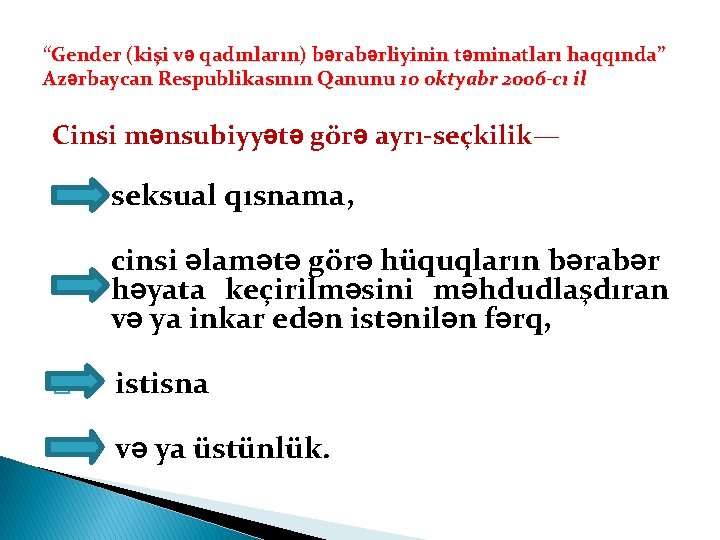 “Gender (kişi və qadınların) bərabərliyinin təminatları haqqında” Azərbaycan Respublikasının Qanunu 10 oktyabr 2006-cı il

Cinsi mənsubiyyətə görə ayrı-seçkilik—

seksual qısnama,

cinsi əlamətə görə hüquqların bərabər həyata keçirilməsini məhdudlaşdıran və ya inkar edən istənilən fərq,

istisna

və ya üstünlük.